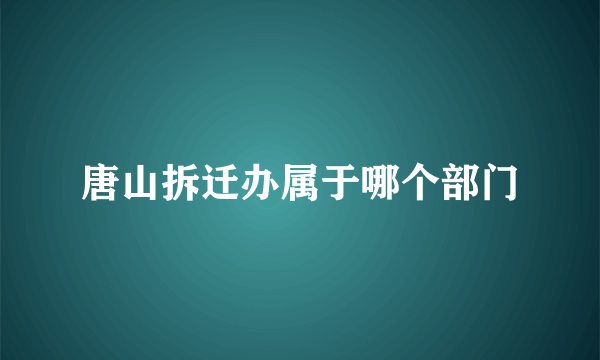 唐山拆迁办属于哪个部门